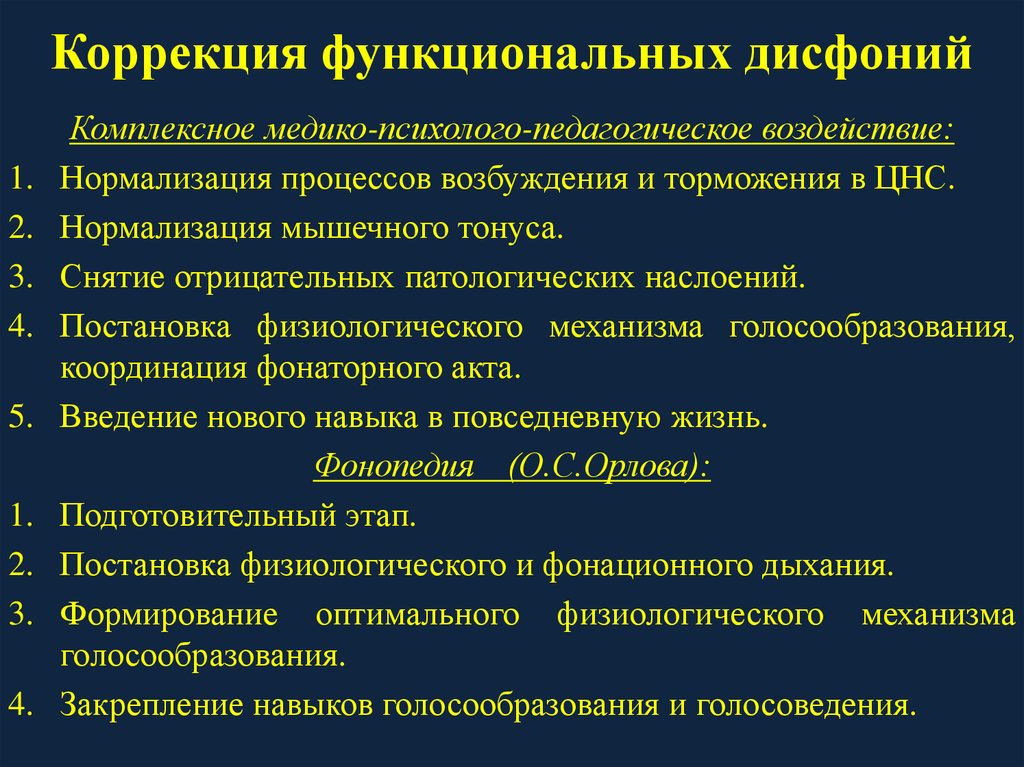 Коррекция функциональных дисфоний

Комплексное медико-психолого-педагогическое воздействие:

1. Нормализация процессов возбуждения и торможения в ЦНС.
2. Нормализация мышечного тонуса.
3. Снятие отрицательных патологических наслоений.
4. Постановка физиологического механизма голосообразования, координация фонаторного акта.
5. Введение нового навыка в повседневную жизнь.

Фонопедия (О.С.Орлова):

1. Подготовительный этап.
2. Постановка физиологического и фонационного дыхания.
3. Формирование оптимального физиологического механизма голосообразования.
4. Закрепление навыков голосообразования и голосоведения.